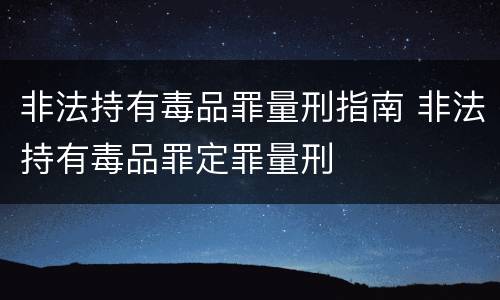 非法持有毒品罪量刑指南 非法持有毒品罪定罪量刑